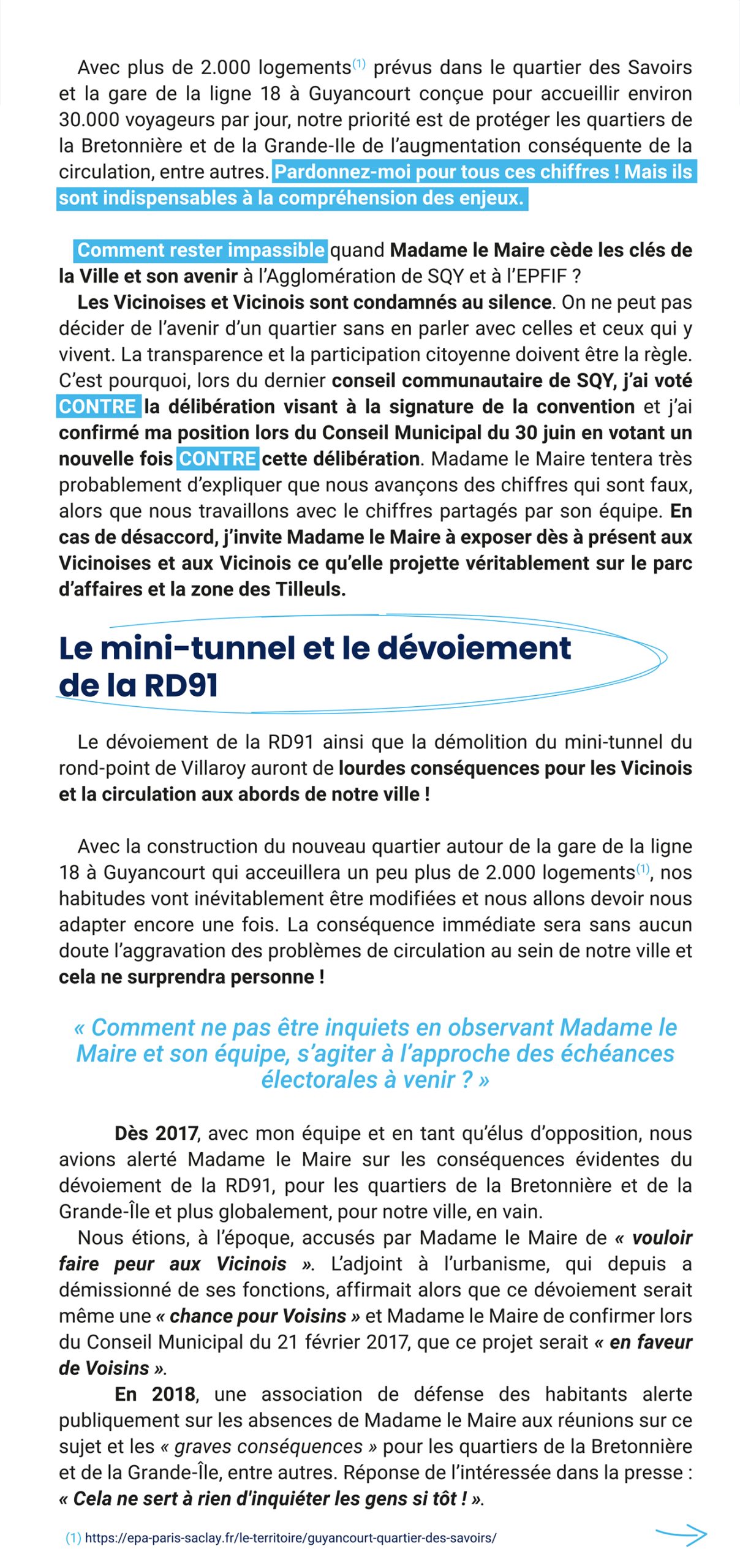 Avec plus de 2.000 logements$^{(1)}$ prévus dans le quartier des Savoirs et la gare de la ligne 18 à Guyancourt conçue pour accueillir environ 30.000 voyageurs par jour, notre priorité est de protéger les quartiers de la Bretonnière et de la Grande-Ile de l'augmentation conséquente de la circulation, entre autres. Pardonnez-moi pour tous ces chiffres ! Mais ils sont indispensables à la compréhension des enjeux.

Comment rester impassible quand Madame le Maire cède les clés de la Ville et son avenir à l'Agglomération de SQY et à l'EPFIF ?

Les Vicinoises et Vicinois sont condamnés au silence. On ne peut pas décider de l'avenir d'un quartier sans en parler avec celles et ceux qui y vivent. La transparence et la participation citoyenne doivent être la règle. C'est pourquoi, lors du dernier conseil communautaire de SQY, j'ai voté CONTRE la délibération visant à la signature de la convention et j'ai confirmé ma position lors du Conseil Municipal du 30 juin en votant un nouvelle fois CONTRE cette délibération. Madame le Maire tentera très probablement d'expliquer que nous avançons des chiffres qui sont faux, alors que nous travaillons avec le chiffres partagés par son équipe. En cas de désaccord, j'invite Madame le Maire à exposer dès à présent aux Vicinoises et aux Vicinois ce qu'elle projette véritablement sur le parc d'affaires et la zone des Tilleuls.

Le mini-tunnel et le dévoiement de la RD91

Le dévoiement de la RD91 ainsi que la démolition du mini-tunnel du rond-point de Villaroy auront de lourdes conséquences pour les Vicinois et la circulation aux abords de notre ville !

Avec la construction du nouveau quartier autour de la gare de la ligne 18 à Guyancourt qui acceuillera un peu plus de 2.000 logements$^{(1)}$, nos habitudes vont inévitablement être modifiées et nous allons devoir nous adapter encore une fois. La conséquence immédiate sera sans aucun doute l'aggravation des problèmes de circulation au sein de notre ville et cela ne surprendra personne !

« Comment ne pas être inquiets en observant Madame le Maire et son équipe, s'agiter à l'approche des échéances électorales à venir ? »

Dès 2017, avec mon équipe et en tant qu'élus d'opposition, nous avions alerté Madame le Maire sur les conséquences évidentes du dévoiement de la RD91, pour les quartiers de la Bretonnière et de la Grande-Île et plus globalement, pour notre ville, en vain.

Nous étions, à l'époque, accusés par Madame le Maire de « vouloir faire peur aux Vicinois ». L'adjoint à l'urbanisme, qui depuis a démissionné de ses fonctions, affirmait alors que ce dévoiement serait même une « chance pour Voisins » et Madame le Maire de confirmer lors du Conseil Municipal du 21 février 2017, que ce projet serait « en faveur de Voisins ».

En 2018, une association de défense des habitants alerte publiquement sur les absences de Madame le Maire aux réunions sur ce sujet et les « graves conséquences » pour les quartiers de la Bretonnière et de la Grande-Île, entre autres. Réponse de l'intéressée dans la presse : « Cela ne sert à rien d'inquiéter les gens si tôt ! ».

(1) https://epa-paris-saclay.fr/le-territoire/guyancourt-quartier-des-savoirs/